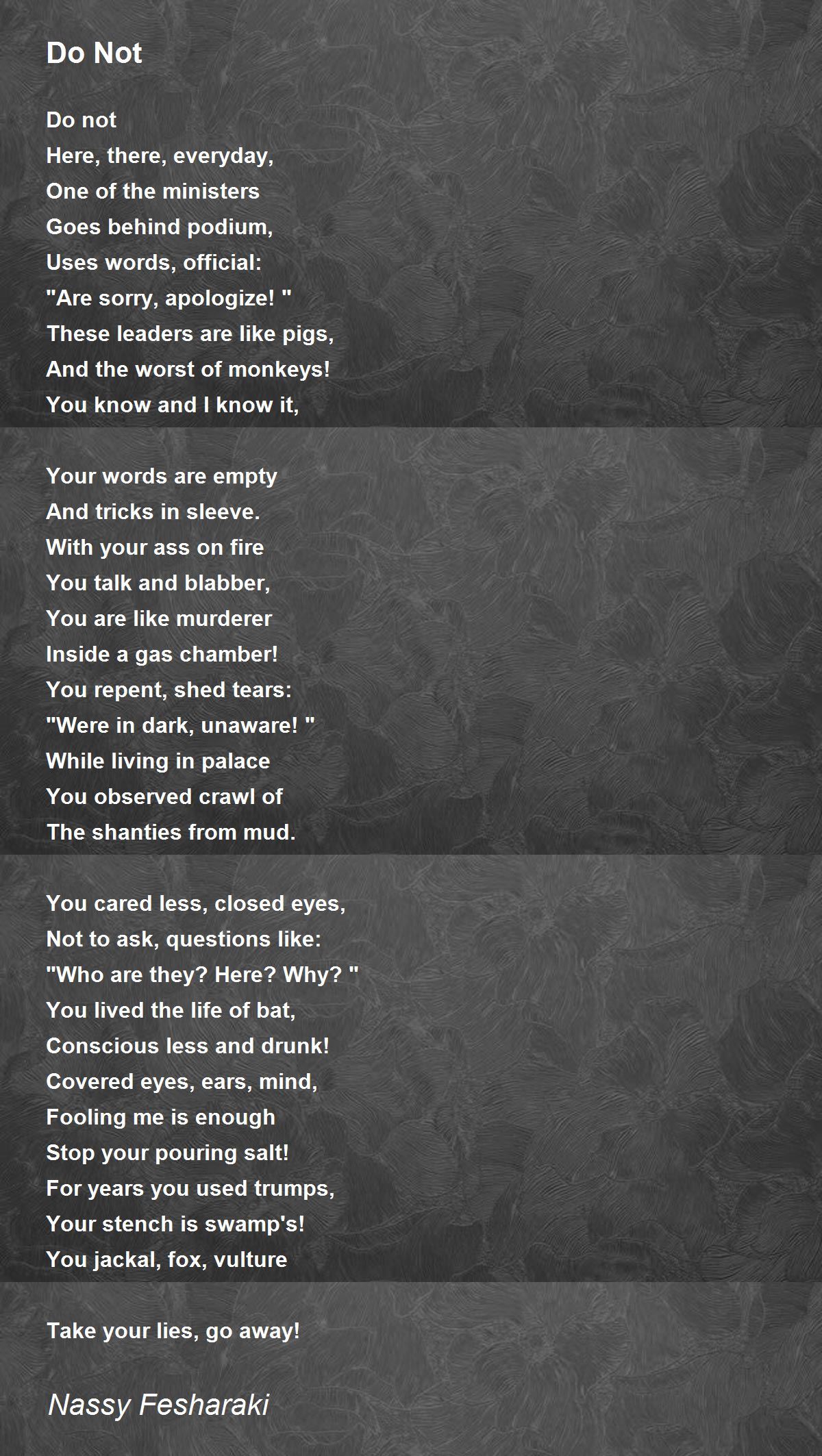 Do Not

Do not
Here, there, everyday,
One of the ministers
Goes behind podium,
Uses words, official:
"Are sorry, apologize! "
These leaders are like pigs,
And the worst of monkeys!
You know and I know it,

Your words are empty
And tricks in sleeve.
With your ass on fire
You talk and blabber,
You are like murderer
Inside a gas chamber!
You repent, shed tears:
"Were in dark, unaware! "
While living in palace
You observed crawl of
The shanties from mud.

You cared less, closed eyes,
Not to ask, questions like:
"Who are they? Here? Why? "
You lived the life of bat,
Conscious less and drunk!
Covered eyes, ears, mind,
Fooling me is enough
Stop your pouring salt!
For years you used trumps,
Your stench is swamp's!
You jackal, fox, vulture

Take your lies, go away!

Nassy Fesharaki